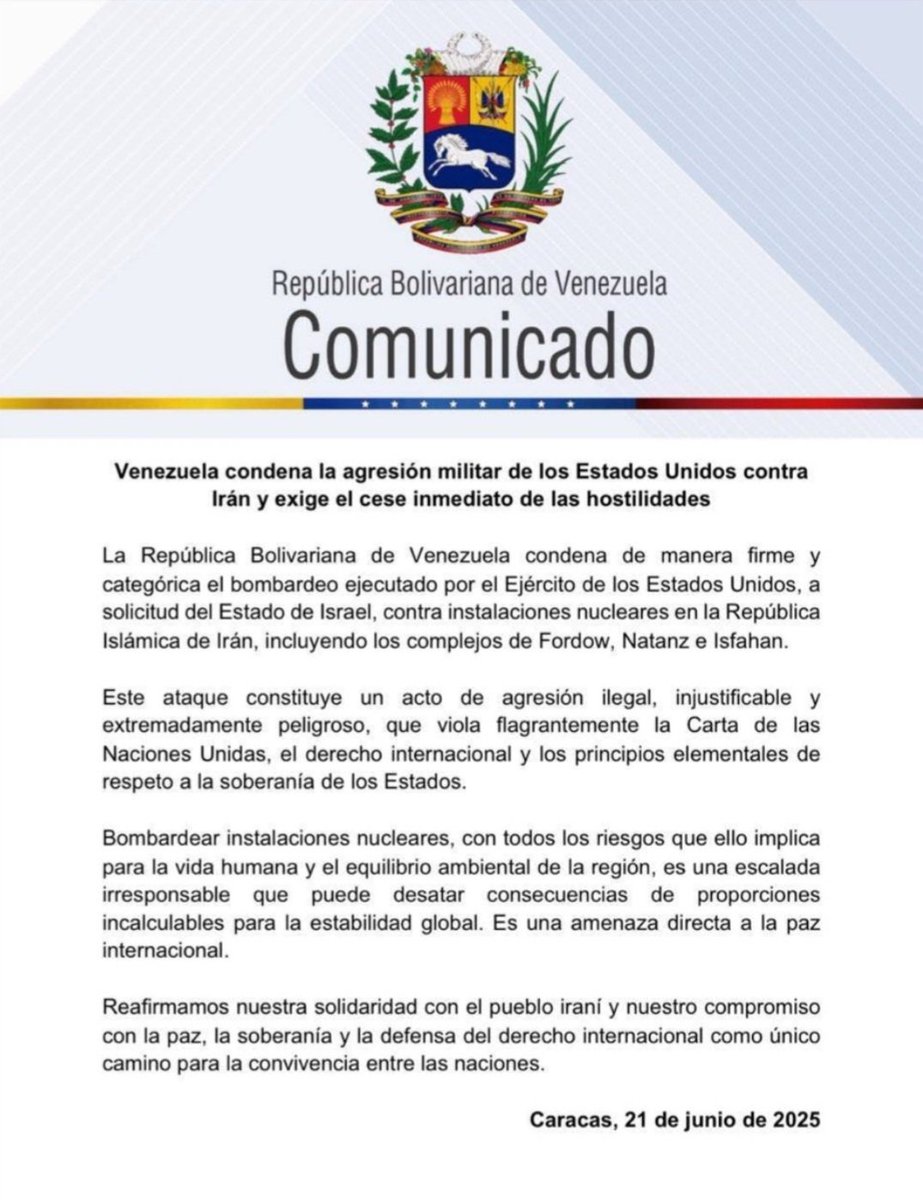 República Bolivariana de Venezuela
Comunicado

Venezuela condena la agresión militar de los Estados Unidos contra Irán y exige el cese inmediato de las hostilidades

La República Bolivariana de Venezuela condena de manera firme y categórica el bombardeo ejecutado por el Ejército de los Estados Unidos, a solicitud del Estado de Israel, contra instalaciones nucleares en la República Islámica de Irán, incluyendo los complejos de Fordow, Natanz e Isfahan.

Este ataque constituye un acto de agresión ilegal, injustificable y extremadamente peligroso, que viola flagrantemente la Carta de las Naciones Unidas, el derecho internacional y los principios elementales de respeto a la soberanía de los Estados.

Bombardear instalaciones nucleares, con todos los riesgos que ello implica para la vida humana y el equilibrio ambiental de la región, es una escalada irresponsable que puede desatar consecuencias de proporciones incalculables para la estabilidad global. Es una amenaza directa a la paz internacional.

Reafirmamos nuestra solidaridad con el pueblo iraní y nuestro compromiso con la paz, la soberanía y la defensa del derecho internacional como único camino para la convivencia entre las naciones.

Caracas, 21 de junio de 2025